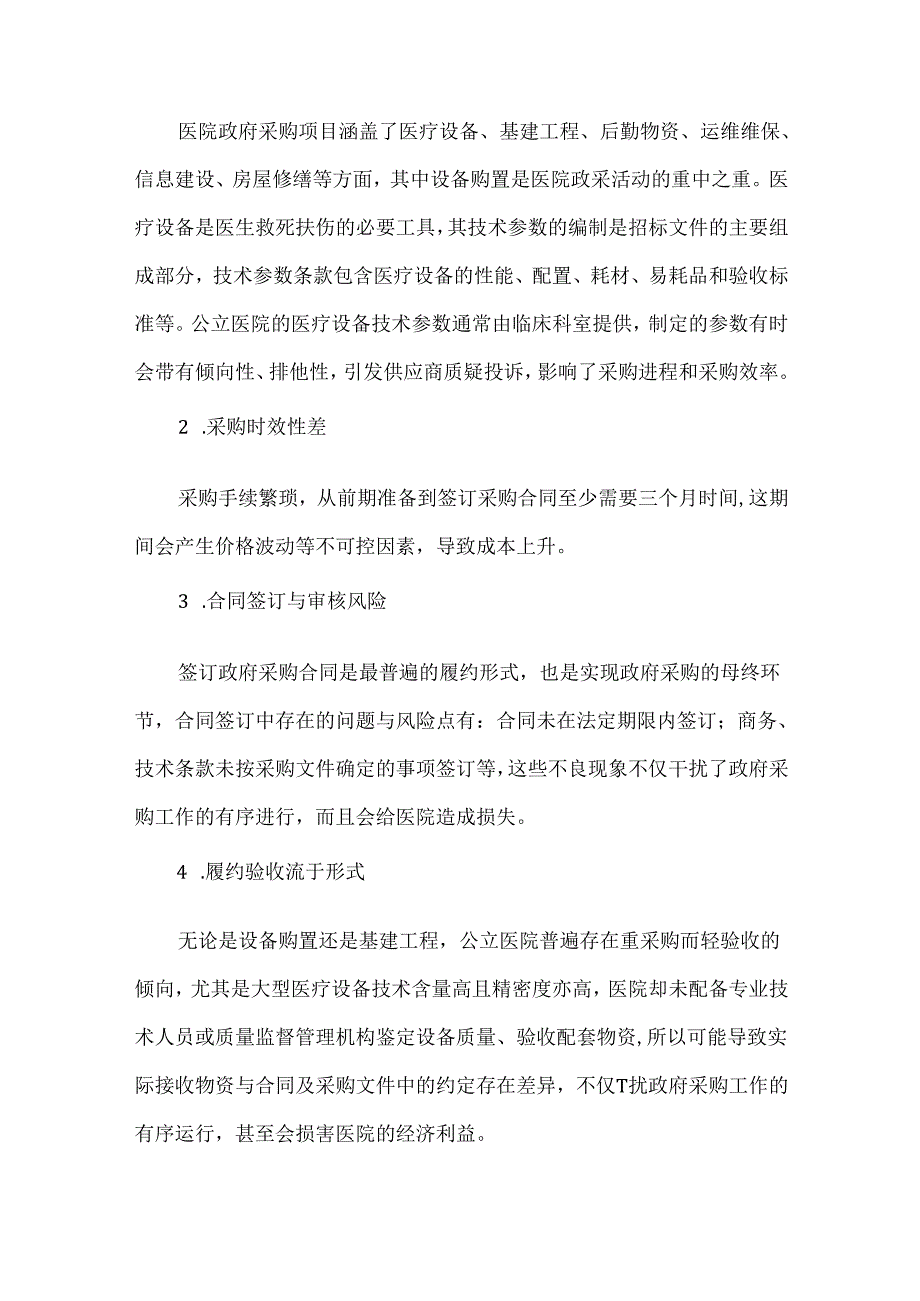 医院政府采购项目涵盖了医疗设备、基建工程、后勤物资、运维维保、信息建设、房屋修缮等方面，其中设备购置是医院政采活动的重中之重。医疗设备是医生救死扶伤的必要工具，其技术参数的编制是招标文件的主要组成部分，技术参数条款包含医疗设备的性能、配置、耗材、易耗品和验收标准等。公立医院的医疗设备技术参数通常由临床科室提供，制定的参数有时会带有倾向性、排他性，引发供应商质疑投诉，影响了采购进程和采购效率。

2 .采购时效性差

采购手续繁琐，从前期准备到签订采购合同至少需要三个月时间，这期间会产生价格波动等不可控因素，导致成本上升。

3 .合同签订与审核风险

签订政府采购合同是最普遍的履约形式，也是实现政府采购的母终环节，合同签订中存在的问题与风险点有：合同未在法定期限内签订；商务、技术条款未按采购文件确定的事项签订等，这些不良现象不仅干扰了政府采购工作的有序进行，而且会给医院造成损失。

4 .履约验收流于形式

无论是设备购置还是基建工程，公立医院普遍存在重采购而轻验收的倾向，尤其是大型医疗设备技术含量高且精密度亦高，医院却未配备专业技术人员或质量监督管理机构鉴定设备质量、验收配套物资，所以可能导致实际接收物资与合同及采购文件中的约定存在差异，不仅T扰政府采购工作的有序运行，甚至会损害医院的经济利益。